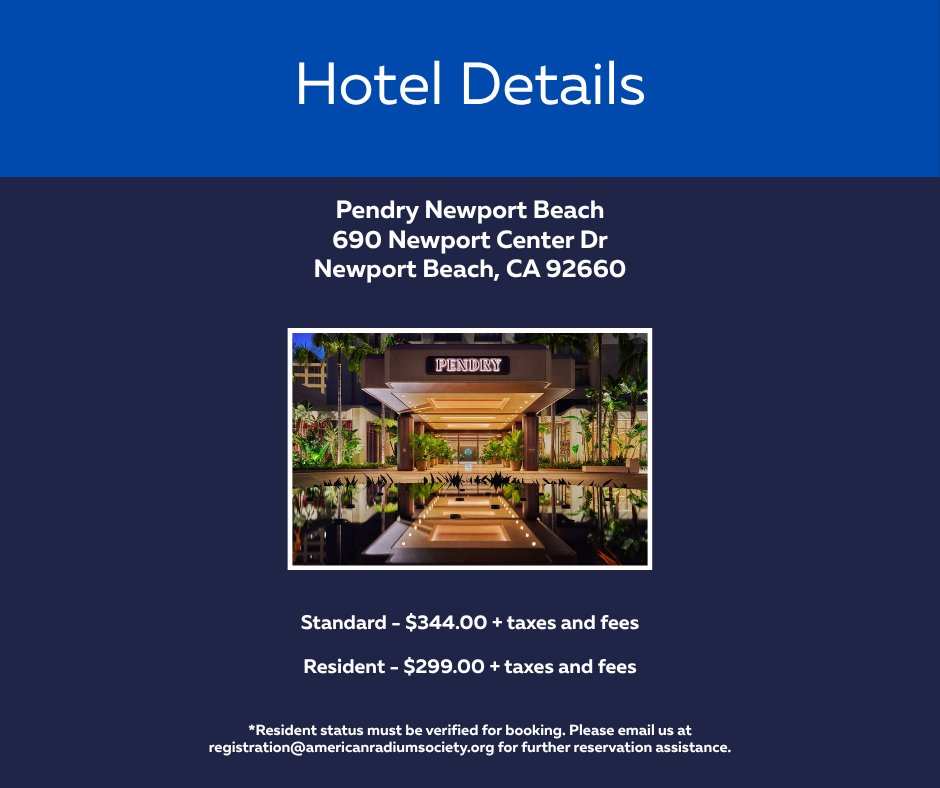 Hotel Details

Pendry Newport Beach
690 Newport Center Dr
Newport Beach, CA 92660

PENDRY

Standard - \$344.00 + taxes and fees

Resident - \$299.00 + taxes and fees

*Resident status must be verified for booking. Please email us at registration@americanradiumsociety.org for further reservation assistance.